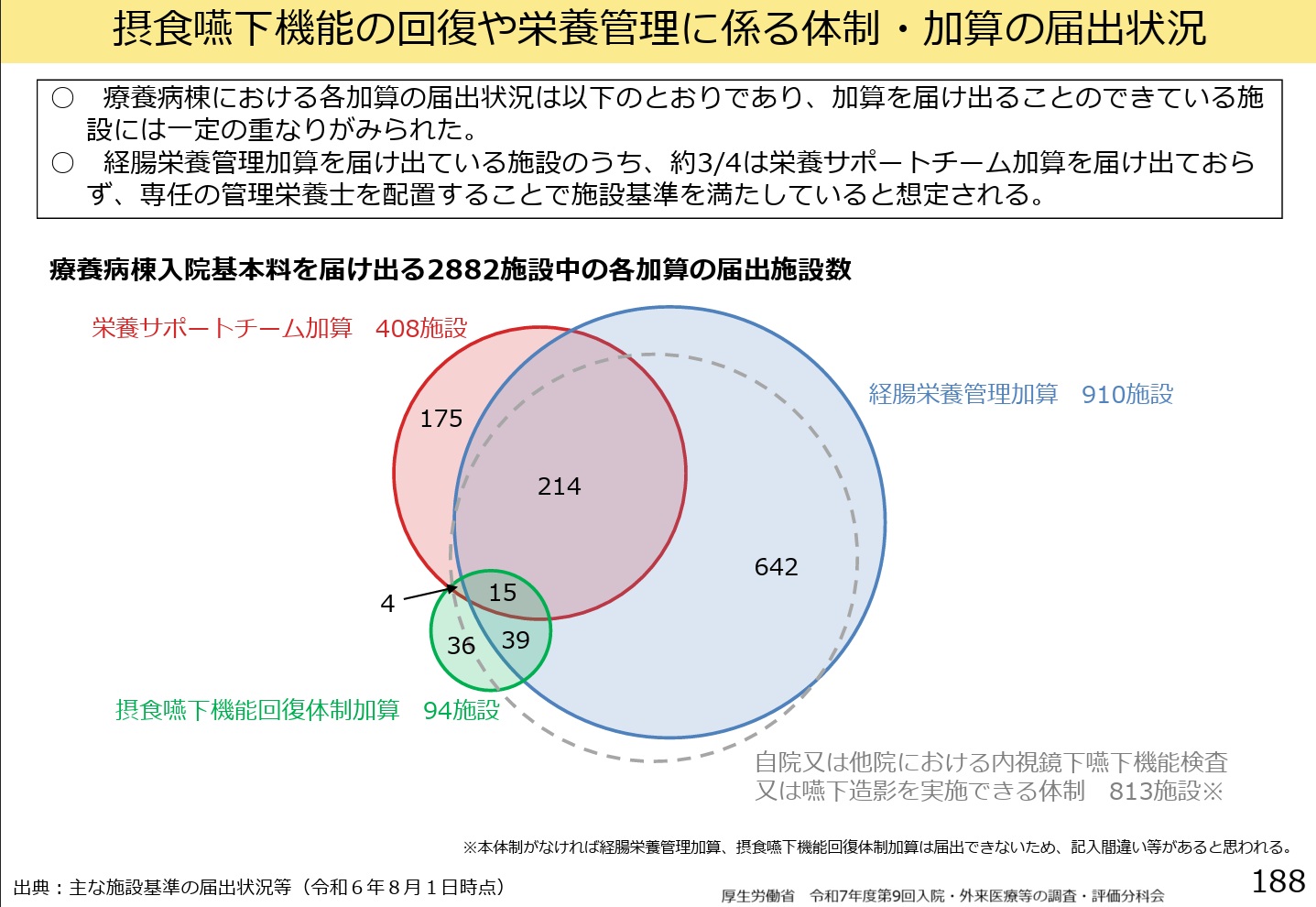 摂食嚥下機能の回復や栄養管理に係る体制・加算の届出状況

○　療養病棟における各加算の届出状況は以下のとおりであり、加算を届け出ることのできている施設には一定の重なりがみられた。
○　経腸栄養管理加算を届け出ている施設のうち、約3/4は栄養サポートチーム加算を届け出ておらず、専任の管理栄養士を配置することで施設基準を満たしていると想定される。

療養病棟入院基本料を届け出る2882施設中の各加算の届出施設数

栄養サポートチーム加算　408施設

経腸栄養管理加算　910施設

175

214

642

4

15

36

39

摂食嚥下機能回復体制加算　94施設

自院又は他院における内視鏡下嚥下機能検査又は嚥下造影を実施できる体制　813施設※

※本体制がなければ経腸栄養管理加算、摂食嚥下機能回復体制加算は届出できないため、記入間違い等があると思われる。

出典：主な施設基準の届出状況等（令和６年８月１日時点）

厚生労働省　令和7年度第9回入院・外来医療等の調査・評価分科会

188